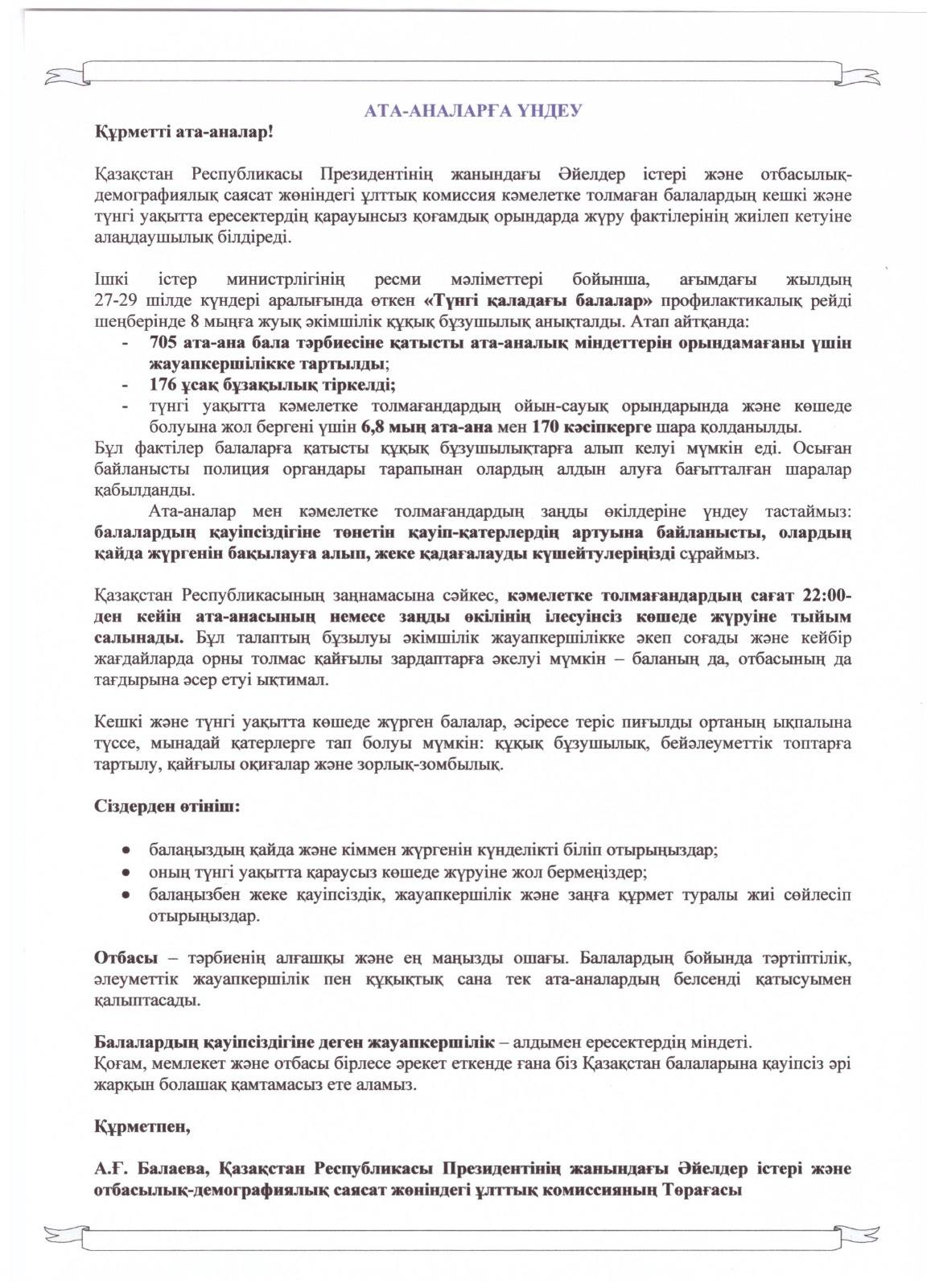 АТА-АНАЛАРҒА ҮНДЕУ

Құрметті ата-аналар!

Қазақстан Республикасы Президентінің жанындағы Әйелдер істері және отбасылық-демографиялық саясат жөніндегі ұлттық комиссия кәмелетке толмаған балалардың кешкі және түнгі уақытта ересектердің қарауынсыз қоғамдық орындарда жүру фактілерінің жиілеп кетуіне алаңдаушылық білдіреді.

Ішкі істер министрлігінің ресми мәліметтері бойынша, ағымдағы жылдың 27-29 шілде күндері аралығында өткен «Түнгі қаладағы балалар» профилактикалық рейді шеңберінде 8 мыңға жуық әкімшілік құқық бұзушылық анықталды. Атап айтқанда:
- 705 ата-ана бала тәрбиесіне қатысты ата-аналық міндеттерін орындамағаны үшін жауапкершілікке тартылды;
- 176 ұсақ бұзақылық тіркелді;
- түнгі уақытта кәмелетке толмағандардың ойын-сауық орындарында және көшеде болуына жол бергені үшін 6,8 мың ата-ана мен 170 кәсіпкерге шара қолданылды.
Бұл фактілер балаларға қатысты құқық бұзушылықтарға алып келуі мүмкін еді. Осыған байланысты полиция органдары тарапынан олардың алдын алуға бағытталған шаралар қабылданды.

Ата-аналар мен кәмелетке толмағандардың заңды өкілдеріне үндеу тастаймыз: балалардың қауіпсіздігіне төнетін қауіп-қатерлердің артуына байланысты, олардың қайда жүргенін бақылауға алып, жеке қадағалауды күшейтулеріңізді сұраймыз.

Қазақстан Республикасының заңнамасына сәйкес, кәмелетке толмағандардың сағат 22:00-ден кейін ата-анасының немесе заңды өкілінің ілесуінсіз көшеде жүруіне тыйым салынады. Бұл талаптың бұзылуы әкімшілік жауапкершілікке әкеп соғады және кейбір жағдайларда орны толмас қайғылы зардаптарға әкелуі мүмкін – баланың да, отбасының да тағдырына әсер етуі ықтимал.

Кешкі және түнгі уақытта көшеде жүрген балалар, әсіресе теріс пиғылды ортаның ықпалына түссе, мынадай қатерлерге тап болуы мүмкін: құқық бұзушылық, бейәлеуметтік топтарға тартылу, қайғылы оқиғалар және зорлық-зомбылық.

Сіздерден өтініш:

• балаңыздың қайда және кіммен жүргенін күнделікті біліп отырыңыздар;
• оның түнгі уақытта қараусыз көшеде жүруіне жол бермеңіздер;
• балаңызбен жеке қауіпсіздік, жауапкершілік және заңға құрмет туралы жиі сөйлесіп отырыңыздар.

Отбасы – тәрбиенің алғашқы және ең маңызды ошағы. Балалардың бойында тәртіптілік, әлеуметтік жауапкершілік пен құқықтық сана тек ата-аналардың белсенді қатысуымен қалыптасады.

Балалардың қауіпсіздігіне деген жауапкершілік – алдымен ересектердің міндеті.
Қоғам, мемлекет және отбасы бірлесе әрекет еткенде ғана біз Қазақстан балаларына қауіпсіз әрі жарқын болашақ қамтамасыз ете аламыз.

Құрметпен,

А.Ғ. Балаева, Қазақстан Республикасы Президентінің жанындағы Әйелдер істері және отбасылық-демографиялық саясат жөніндегі ұлттық комиссияның Төрағасы